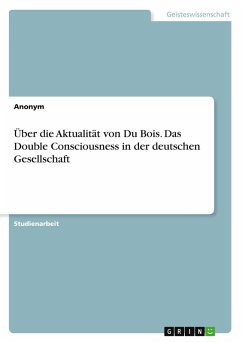 Geisteswissenschaft

Anonym

Über die Aktualität von Du Bois. Das Double Consciousness in der deutschen Gesellschaft

Studienarbeit

GRIN